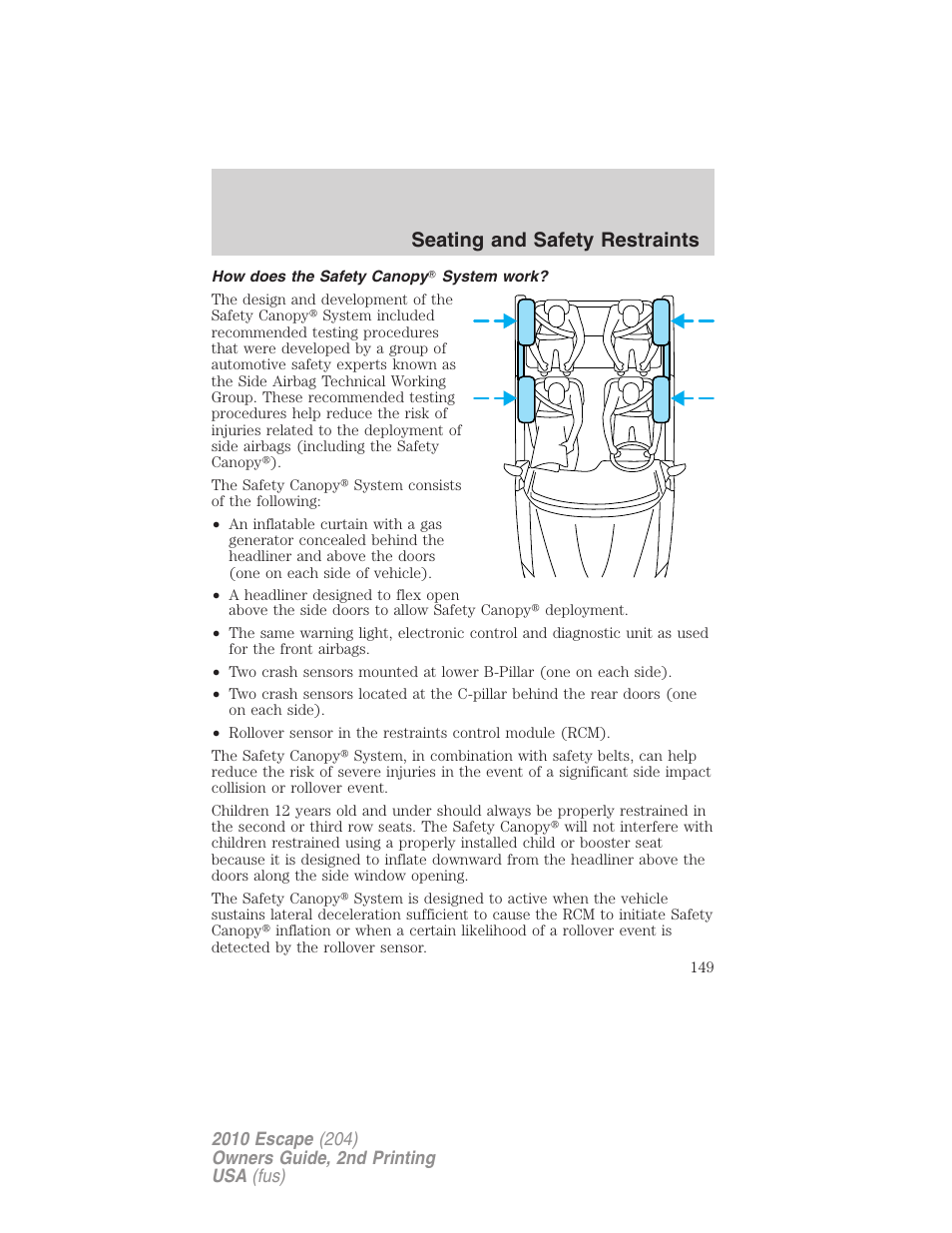 Seating and Safety Restraints

How does the Safety Canopy® System work?

The design and development of the Safety Canopy® System included recommended testing procedures that were developed by a group of automotive safety experts known as the Side Airbag Technical Working Group. These recommended testing procedures help reduce the risk of injuries related to the deployment of side airbags (including the Safety Canopy®).

The Safety Canopy® System consists of the following:

• An inflatable curtain with a gas generator concealed behind the headliner and above the doors (one on each side of vehicle).

• A headliner designed to flex open above the side doors to allow Safety Canopy® deployment.

• The same warning light, electronic control and diagnostic unit as used for the front airbags.

• Two crash sensors mounted at lower B-Pillar (one on each side).

• Two crash sensors located at the C-pillar behind the rear doors (one on each side).

• Rollover sensor in the restraints control module (RCM).

The Safety Canopy® System, in combination with safety belts, can help reduce the risk of severe injuries in the event of a significant side impact collision or rollover event.

Children 12 years old and under should always be properly restrained in the second or third row seats. The Safety Canopy® will not interfere with children restrained using a properly installed child or booster seat because it is designed to inflate downward from the headliner above the doors along the side window opening.

The Safety Canopy® System is designed to active when the vehicle sustains lateral deceleration sufficient to cause the RCM to initiate Safety Canopy® inflation or when a certain likelihood of a rollover event is detected by the rollover sensor.

149

2010 Escape (204)
Owners Guide, 2nd Printing
USA (fus)